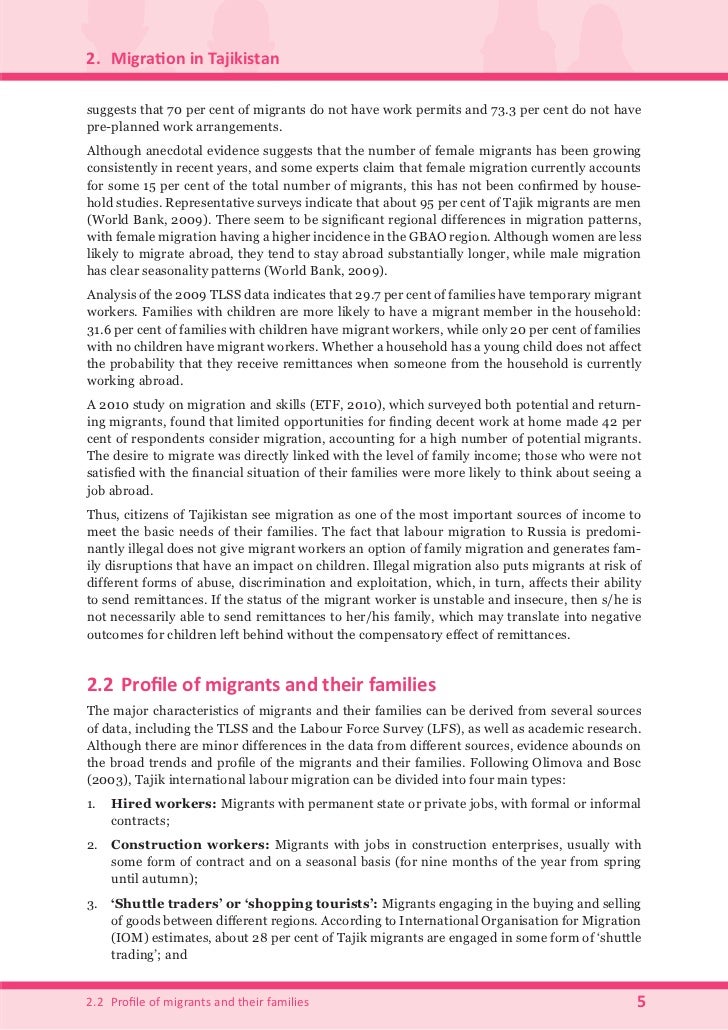 2. Migration in Tajikistan

suggests that 70 per cent of migrants do not have work permits and 73.3 per cent do not have pre-planned work arrangements.

Although anecdotal evidence suggests that the number of female migrants has been growing consistently in recent years, and some experts claim that female migration currently accounts for some 15 per cent of the total number of migrants, this has not been confirmed by household studies. Representative surveys indicate that about 95 per cent of Tajik migrants are men (World Bank, 2009). There seem to be significant regional differences in migration patterns, with female migration having a higher incidence in the GBAO region. Although women are less likely to migrate abroad, they tend to stay abroad substantially longer, while male migration has clear seasonality patterns (World Bank, 2009).

Analysis of the 2009 TLSS data indicates that 29.7 per cent of families have temporary migrant workers. Families with children are more likely to have a migrant member in the household: 31.6 per cent of families with children have migrant workers, while only 20 per cent of families with no children have migrant workers. Whether a household has a young child does not affect the probability that they receive remittances when someone from the household is currently working abroad.

A 2010 study on migration and skills (ETF, 2010), which surveyed both potential and returning migrants, found that limited opportunities for finding decent work at home made 42 per cent of respondents consider migration, accounting for a high number of potential migrants. The desire to migrate was directly linked with the level of family income; those who were not satisfied with the financial situation of their families were more likely to think about seeing a job abroad.

Thus, citizens of Tajikistan see migration as one of the most important sources of income to meet the basic needs of their families. The fact that labour migration to Russia is predominantly illegal does not give migrant workers an option of family migration and generates family disruptions that have an impact on children. Illegal migration also puts migrants at risk of different forms of abuse, discrimination and exploitation, which, in turn, affects their ability to send remittances. If the status of the migrant worker is unstable and insecure, then s/he is not necessarily able to send remittances to her/his family, which may translate into negative outcomes for children left behind without the compensatory effect of remittances.

2.2 Profile of migrants and their families

The major characteristics of migrants and their families can be derived from several sources of data, including the TLSS and the Labour Force Survey (LFS), as well as academic research. Although there are minor differences in the data from different sources, evidence abounds on the broad trends and profile of the migrants and their families. Following Olimova and Bosc (2003), Tajik international labour migration can be divided into four main types:

1. Hired workers: Migrants with permanent state or private jobs, with formal or informal contracts;

2. Construction workers: Migrants with jobs in construction enterprises, usually with some form of contract and on a seasonal basis (for nine months of the year from spring until autumn);

3. 'Shuttle traders' or 'shopping tourists': Migrants engaging in the buying and selling of goods between different regions. According to International Organisation for Migration (IOM) estimates, about 28 per cent of Tajik migrants are engaged in some form of 'shuttle trading'; and

2.2 Profile of migrants and their families 5